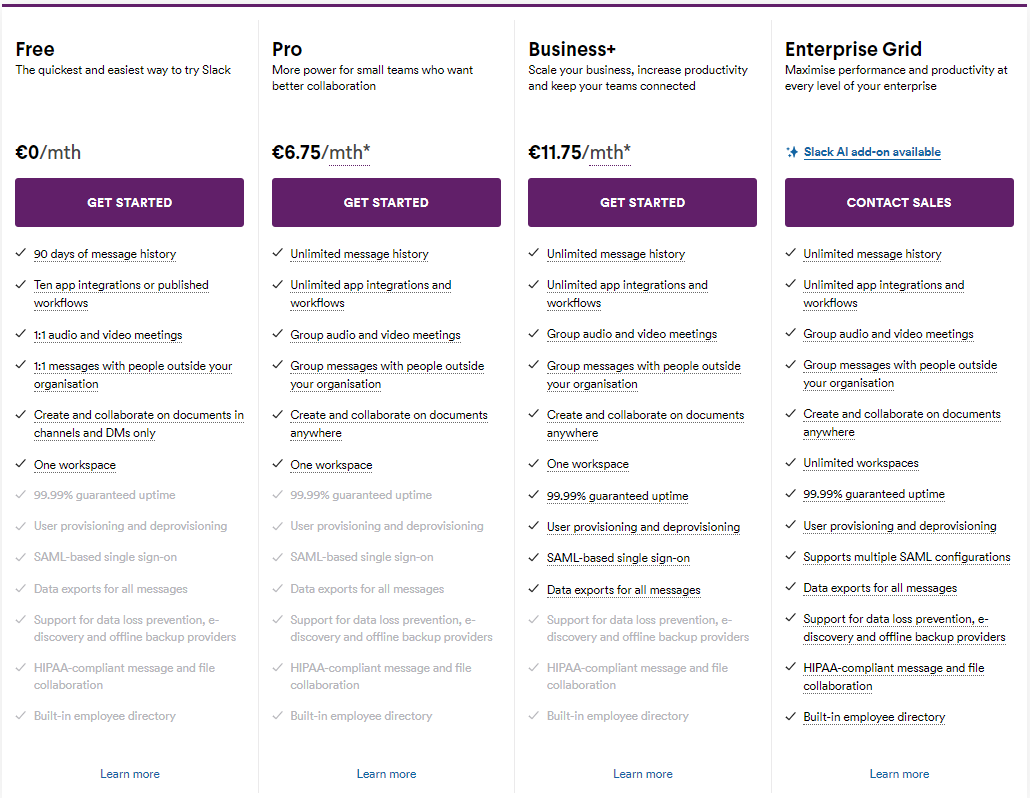 Free
The quickest and easiest way to try Slack

€0/mth

GET STARTED

90 days of message history
Ten app integrations or published workflows
1:1 audio and video meetings
1:1 messages with people outside your organisation
Create and collaborate on documents in channels and DMs only
One workspace
99.99% guaranteed uptime
User provisioning and deprovisioning
SAML-based single sign-on
Data exports for all messages
Support for data loss prevention, e-discovery and offline backup providers
HIPAA-compliant message and file collaboration
Built-in employee directory

Learn more

Pro
More power for small teams who want better collaboration

€6.75/mth*

GET STARTED

Unlimited message history
Unlimited app integrations and workflows
Group audio and video meetings
Group messages with people outside your organisation
Create and collaborate on documents anywhere
One workspace
99.99% guaranteed uptime
User provisioning and deprovisioning
SAML-based single sign-on
Data exports for all messages
Support for data loss prevention, e-discovery and offline backup providers
HIPAA-compliant message and file collaboration
Built-in employee directory

Learn more

Business+
Scale your business, increase productivity and keep your teams connected

€11.75/mth*

GET STARTED

Unlimited message history
Unlimited app integrations and workflows
Group audio and video meetings
Group messages with people outside your organisation
Create and collaborate on documents anywhere
One workspace
99.99% guaranteed uptime
User provisioning and deprovisioning
SAML-based single sign-on
Data exports for all messages
Support for data loss prevention, e-discovery and offline backup providers
HIPAA-compliant message and file collaboration
Built-in employee directory

Learn more

Enterprise Grid
Maximise performance and productivity at every level of your enterprise

Slack AI add-on available

CONTACT SALES

Unlimited message history
Unlimited app integrations and workflows
Group audio and video meetings
Group messages with people outside your organisation
Create and collaborate on documents anywhere
Unlimited workspaces
99.99% guaranteed uptime
User provisioning and deprovisioning
Supports multiple SAML configurations
Data exports for all messages
Support for data loss prevention, e-discovery and offline backup providers
HIPAA-compliant message and file collaboration
Built-in employee directory

Learn more